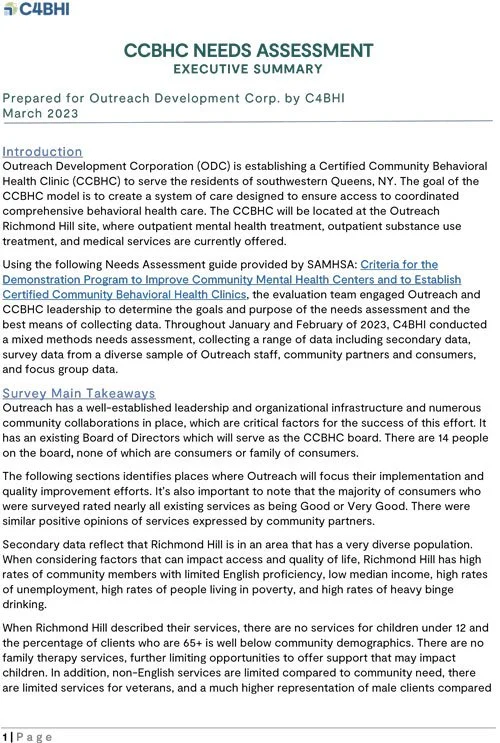 C4BHI

CCBHC NEEDS ASSESSMENT
EXECUTIVE SUMMARY

Prepared for Outreach Development Corp. by C4BHI
March 2023

Introduction
Outreach Development Corporation (ODC) is establishing a Certified Community Behavioral Health Clinic (CCBHC) to serve the residents of southwestern Queens, NY. The goal of the CCBHC model is to create a system of care designed to ensure access to coordinated comprehensive behavioral health care. The CCBHC will be located at the Outreach Richmond Hill site, where outpatient mental health treatment, outpatient substance use treatment, and medical services are currently offered.

Using the following Needs Assessment guide provided by SAMHSA: Criteria for the Demonstration Program to Improve Community Mental Health Centers and to Establish Certified Community Behavioral Health Clinics, the evaluation team engaged Outreach and CCBHC leadership to determine the goals and purpose of the needs assessment and the best means of collecting data. Throughout January and February of 2023, C4BHI conducted a mixed methods needs assessment, collecting a range of data including secondary data, survey data from a diverse sample of Outreach staff, community partners and consumers, and focus group data.

Survey Main Takeaways
Outreach has a well-established leadership and organizational infrastructure and numerous community collaborations in place, which are critical factors for the success of this effort. It has an existing Board of Directors which will serve as the CCBHC board. There are 14 people on the board, none of which are consumers or family of consumers.

The following sections identifies places where Outreach will focus their implementation and quality improvement efforts. It's also important to note that the majority of consumers who were surveyed rated nearly all existing services as being Good or Very Good. There were similar positive opinions of services expressed by community partners.

Secondary data reflect that Richmond Hill is in an area that has a very diverse population. When considering factors that can impact access and quality of life, Richmond Hill has high rates of community members with limited English proficiency, low median income, high rates of unemployment, high rates of people living in poverty, and high rates of heavy binge drinking.

When Richmond Hill described their services, there are no services for children under 12 and the percentage of clients who are 65+ is well below community demographics. There are no family therapy services, further limiting opportunities to offer support that may impact children. In addition, non-English services are limited compared to community need, there are limited services for veterans, and a much higher representation of male clients compared

1 | Page